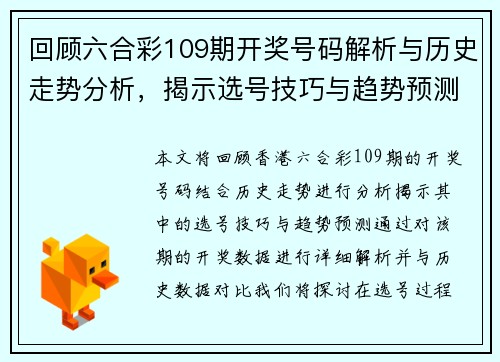 回顾六合彩109期开奖号码解析与历史走势分析，揭示选号技巧与趋势预测

本文将回顾香港六合彩109期的开奖号码结合历史走势进行分析揭示其中的选号技巧与趋势预测通过对该期的开奖数据进行详细解析并与历史数据对比我们将探讨在选号过程